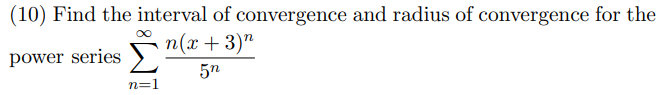 (10) Find the interval of convergence and radius of convergence for the power series $\sum_{n=1}^{\infty} \frac{n(x+3)^n}{5^n}$